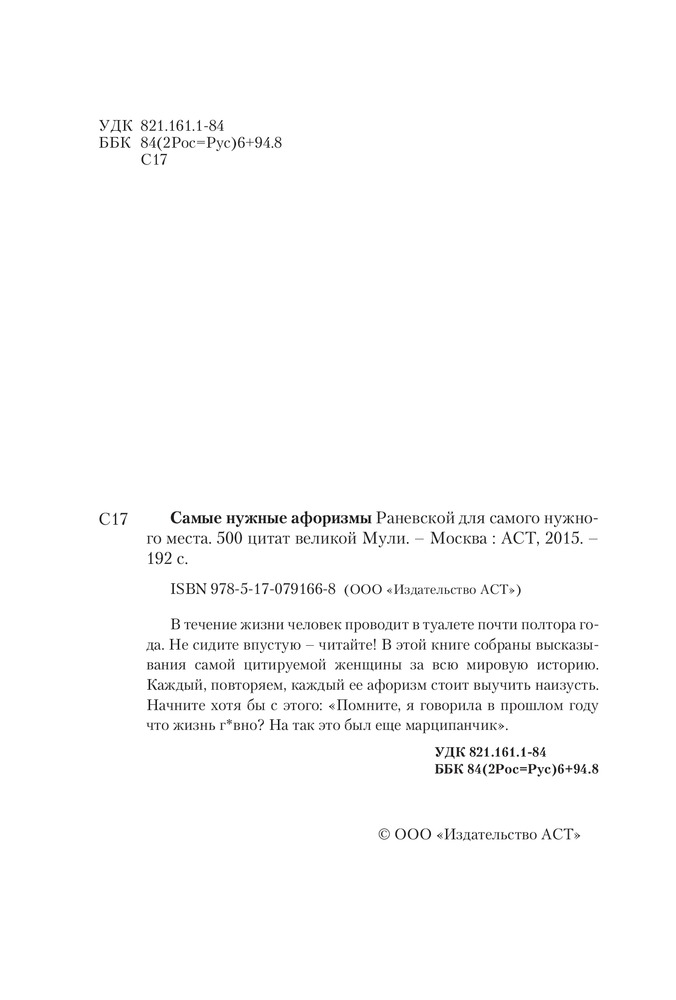 УДК 821.161.1-84
ББК 84(2Рос=Рус)6+94.8
С17

С17 **Самые нужные афоризмы** Раневской для самого нужного места. 500 цитат великой Мули. – Москва : АСТ, 2015. – 192 с.

ISBN 978-5-17-079166-8 (ООО «Издательство АСТ»)

В течение жизни человек проводит в туалете почти полтора года. Не сидите впустую – читайте! В этой книге собраны высказывания самой цитируемой женщины за всю мировую историю. Каждый, повторяем, каждый ее афоризм стоит выучить наизусть. Начните хотя бы с этого: «Помните, я говорила в прошлом году что жизнь г*вно? На так это был еще марципанчик».

**УДК 821.161.1-84**
**ББК 84(2Рос=Рус)6+94.8**

© ООО «Издательство АСТ»